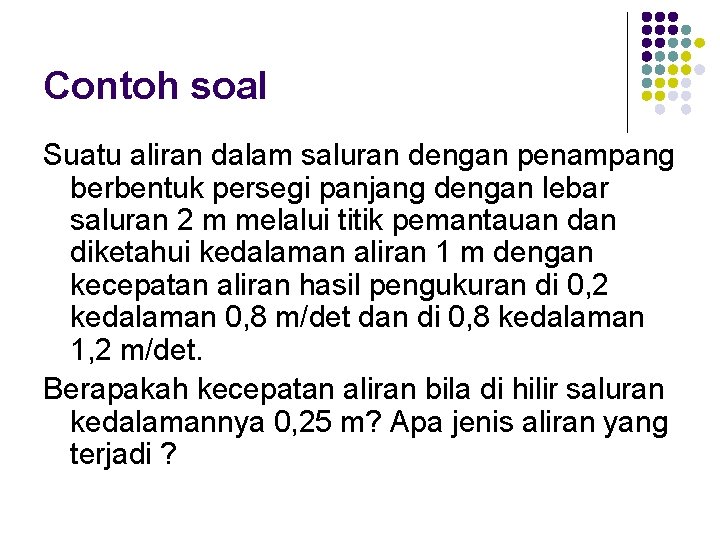 Contoh soal

Suatu aliran dalam saluran dengan penampang berbentuk persegi panjang dengan lebar saluran 2 m melalui titik pemantauan dan diketahui kedalaman aliran 1 m dengan kecepatan aliran hasil pengukuran di 0,2 kedalaman 0,8 m/det dan di 0,8 kedalaman 1,2 m/det.

Berapakah kecepatan aliran bila di hilir saluran kedalamannya 0,25 m? Apa jenis aliran yang terjadi ?